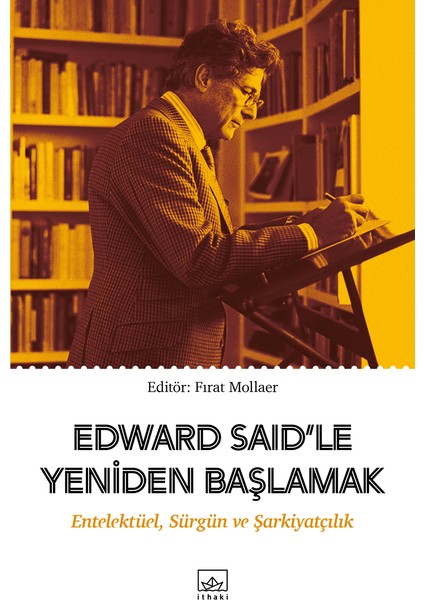 Editör: Fırat Mollaer

EDWARD SAID'LE YENİDEN BAŞLAMAK

Entelektüel, Sürgün ve Şarkiyatçılık

ithaki